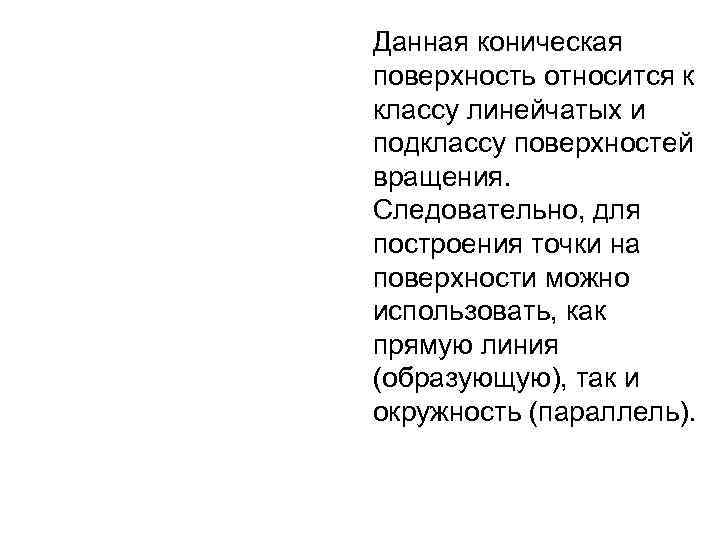 Данная коническая поверхность относится к классу линейчатых и подклассу поверхностей вращения. Следовательно, для построения точки на поверхности можно использовать, как прямую линия (образующую), так и окружность (параллель).